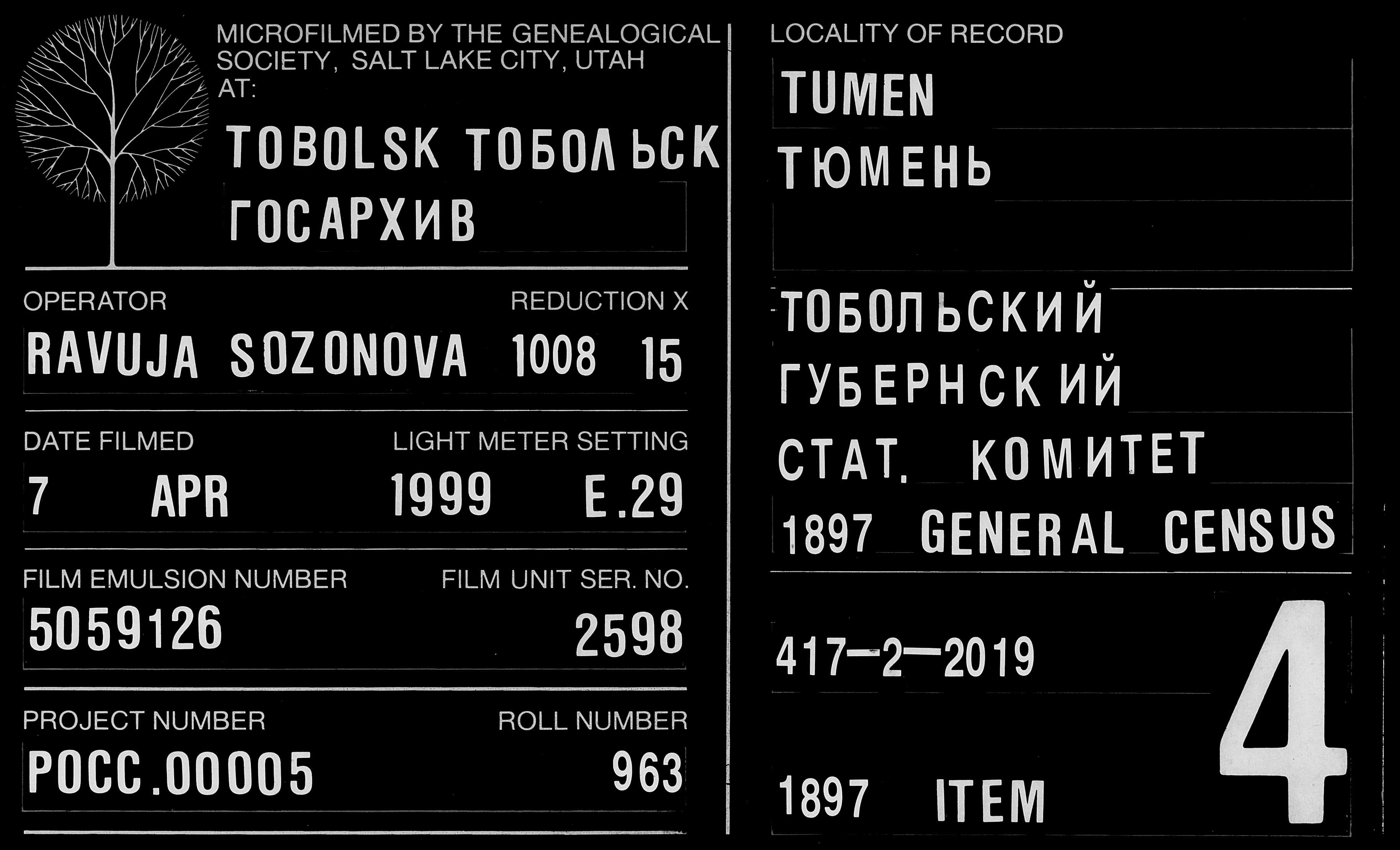 MICROFILMED BY THE GENEALOGICAL SOCIETY, SALT LAKE CITY, UTAH AT:

TOBOLSK ТОБОЛЬСК
ГОСАРХИВ

OPERATOR
REDUCTION X
RAVUJA SOZONOVA 1008 15

DATE FILMED
LIGHT METER SETTING
7 APR 1999 E.29

FILM EMULSION NUMBER
FILM UNIT SER. NO.
5059126 2598

PROJECT NUMBER
ROLL NUMBER
POCC.00005 963

LOCALITY OF RECORD
TUMEN
ТЮМЕНЬ

ТОБОЛЬСКИЙ
ГУБЕРНСКИЙ
СТАТ. КОМИТЕТ
1897 GENERAL CENSUS

417-2-2019

1897 ITEM

4